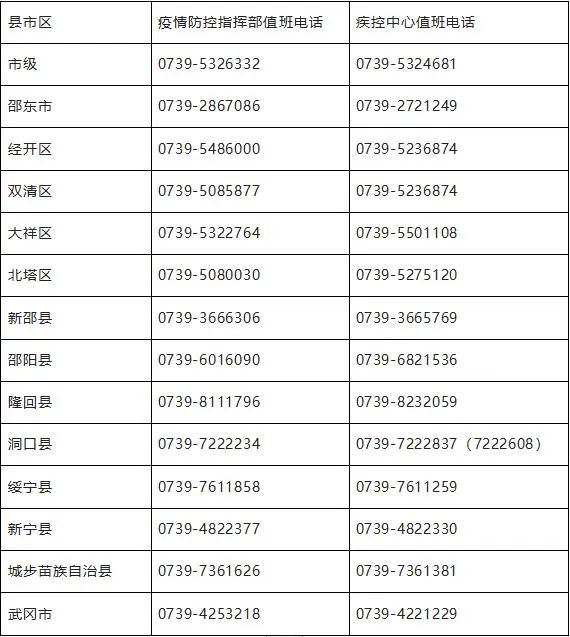 | 县市区 | 疫情防控指挥部值班电话 | 疾控中心值班电话 |
|---|---|---|
| 市级 | 0739-5326332 | 0739-5324681 |
| 邵东市 | 0739-2867086 | 0739-2721249 |
| 经开区 | 0739-5486000 | 0739-5236874 |
| 双清区 | 0739-5085877 | 0739-5236874 |
| 大祥区 | 0739-5322764 | 0739-5501108 |
| 北塔区 | 0739-5080030 | 0739-5275120 |
| 新邵县 | 0739-3666306 | 0739-3665769 |
| 邵阳县 | 0739-6016090 | 0739-6821536 |
| 隆回县 | 0739-8111796 | 0739-8232059 |
| 洞口县 | 0739-7222234 | 0739-7222837（7222608） |
| 绥宁县 | 0739-7611858 | 0739-7611259 |
| 新宁县 | 0739-4822377 | 0739-4822330 |
| 城步苗族自治县 | 0739-7361626 | 0739-7361381 |
| 武冈市 | 0739-4253218 | 0739-4221229 |